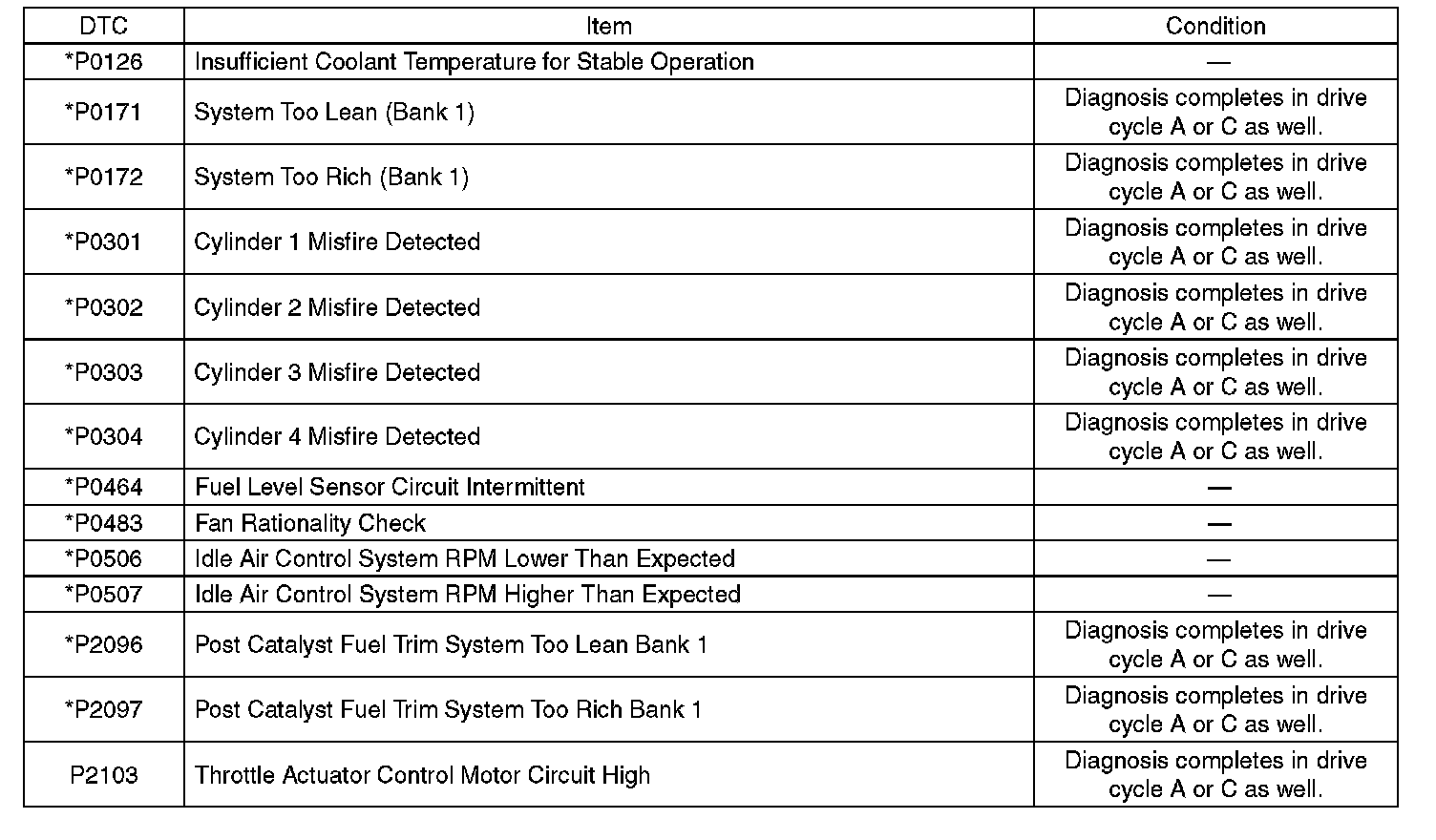 | DTC | Item | Condition |
|---|---|---|
| *P0126 | Insufficient Coolant Temperature for Stable Operation | — |
| *P0171 | System Too Lean (Bank 1) | Diagnosis completes in drive cycle A or C as well. |
| *P0172 | System Too Rich (Bank 1) | Diagnosis completes in drive cycle A or C as well. |
| *P0301 | Cylinder 1 Misfire Detected | Diagnosis completes in drive cycle A or C as well. |
| *P0302 | Cylinder 2 Misfire Detected | Diagnosis completes in drive cycle A or C as well. |
| *P0303 | Cylinder 3 Misfire Detected | Diagnosis completes in drive cycle A or C as well. |
| *P0304 | Cylinder 4 Misfire Detected | Diagnosis completes in drive cycle A or C as well. |
| *P0464 | Fuel Level Sensor Circuit Intermittent | — |
| *P0483 | Fan Rationality Check | — |
| *P0506 | Idle Air Control System RPM Lower Than Expected | — |
| *P0507 | Idle Air Control System RPM Higher Than Expected | — |
| *P2096 | Post Catalyst Fuel Trim System Too Lean Bank 1 | Diagnosis completes in drive cycle A or C as well. |
| *P2097 | Post Catalyst Fuel Trim System Too Rich Bank 1 | Diagnosis completes in drive cycle A or C as well. |
| P2103 | Throttle Actuator Control Motor Circuit High | Diagnosis completes in drive cycle A or C as well. |